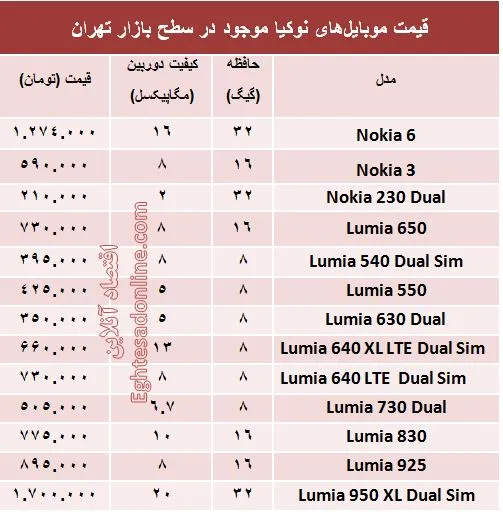 قیمت موبایل‌های نوکیا موجود در سطح بازار تهران

| مدل | حافظه (گیگ) | کیفیت دوربین (مگاپیکسل) | قیمت (تومان) |
|---|---|---|---|
| Nokia 6 | ۳۲ | ۱۶ | ۱.۲۷۴.۰۰۰ |
| Nokia 3 | ۱۶ | ۸ | ۵۹۰.۰۰۰ |
| Nokia 230 Dual | ۳۲ | ۲ | ۲۱۰.۰۰۰ |
| Lumia 650 | ۱۶ | ۸ | ۷۳۰.۰۰۰ |
| Lumia 540 Dual Sim | ۸ | ۸ | ۳۹۵.۰۰۰ |
| Lumia 550 | ۸ | ۵ | ۴۲۵.۰۰۰ |
| Lumia 630 Dual | ۸ | ۵ | ۳۵۰.۰۰۰ |
| Lumia 640 XL LTE Dual Sim | ۸ | ۱۳ | ۶۶۰.۰۰۰ |
| Lumia 640 LTE Dual Sim | ۸ | ۸ | ۷۳۰.۰۰۰ |
| Lumia 730 Dual | ۸ | ۶.۷ | ۵۰۵.۰۰۰ |
| Lumia 830 | ۱۶ | ۱۰ | ۷۷۵.۰۰۰ |
| Lumia 925 | ۱۶ | ۸ | ۸۹۵.۰۰۰ |
| Lumia 950 XL Dual Sim | ۳۲ | ۲۰ | ۱.۷۰۰.۰۰۰ |

اقتصاد آنلاین
Eghtesadonline.com